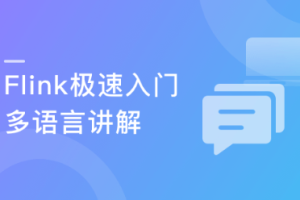 Flink极速入门
多语言讲解